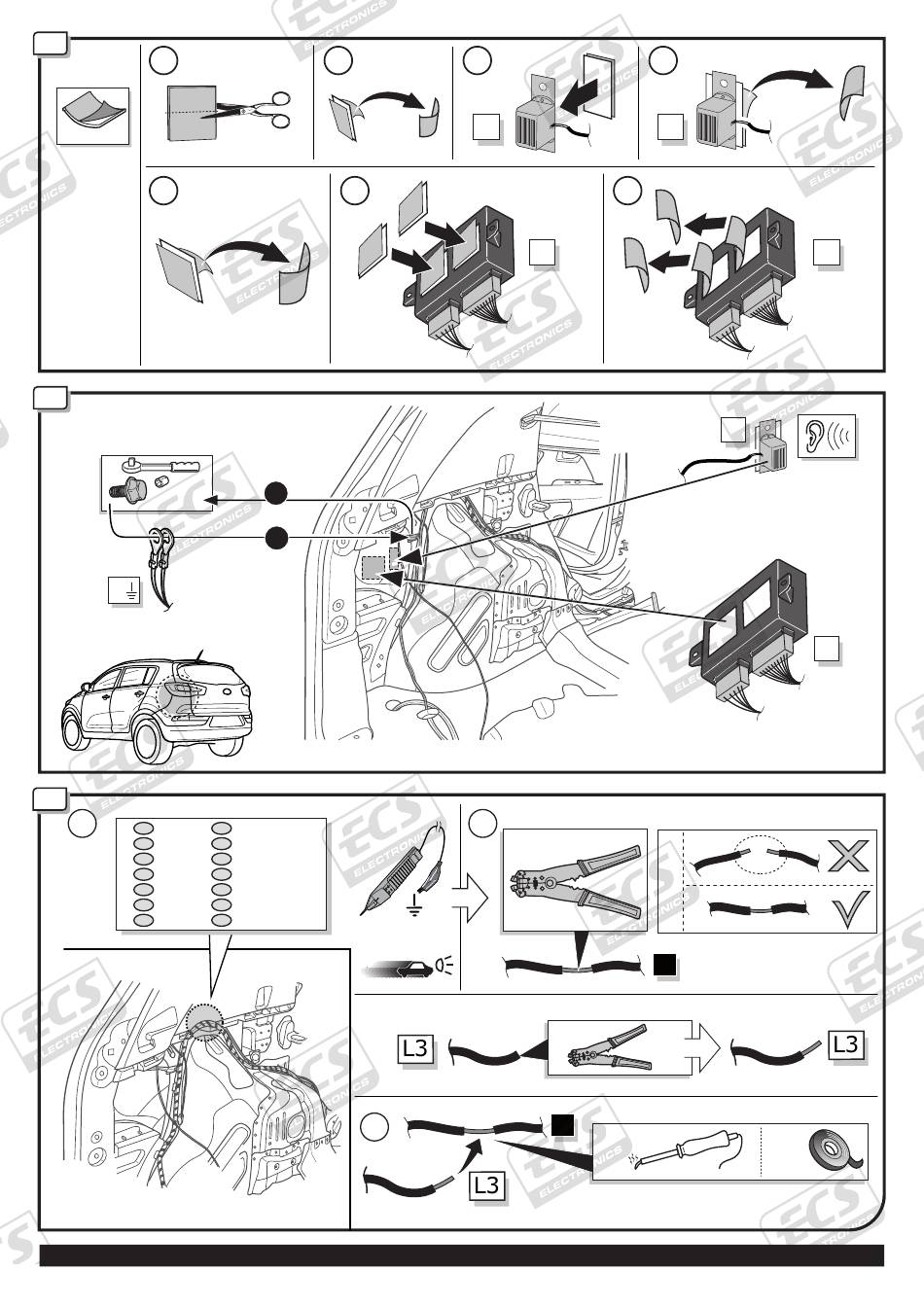 ECS ELECTRONICS

L3

L3

L3